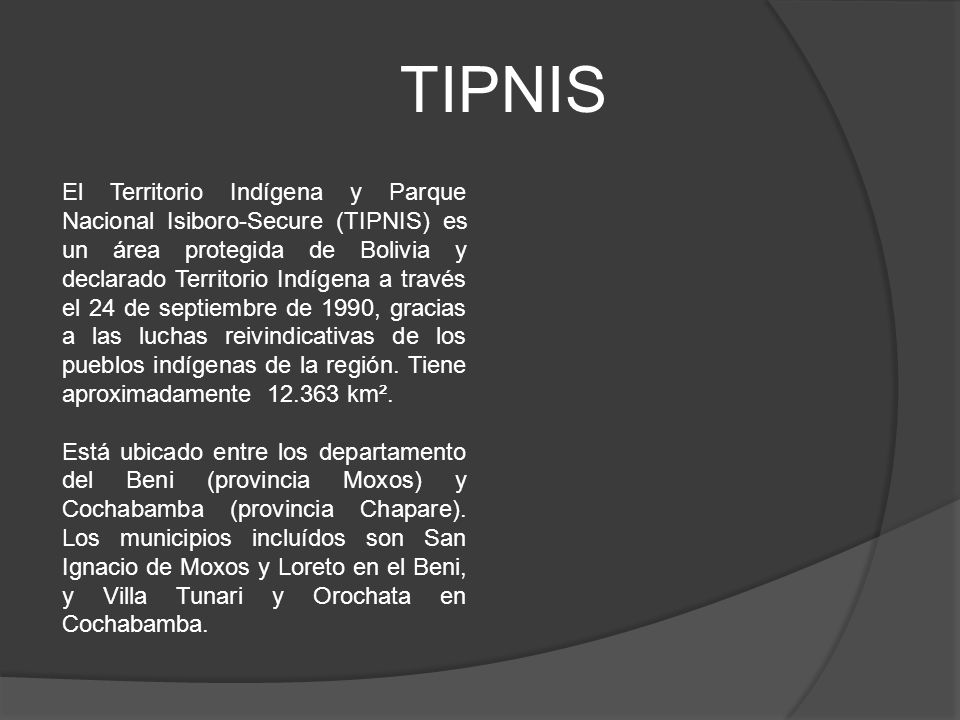 TIPNIS

El Territorio Indígena y Parque Nacional Isiboro-Secure (TIPNIS) es un área protegida de Bolivia y declarado Territorio Indígena a través el 24 de septiembre de 1990, gracias a las luchas reivindicativas de los pueblos indígenas de la región. Tiene aproximadamente 12.363 km².

Está ubicado entre los departamento del Beni (provincia Moxos) y Cochabamba (provincia Chapare). Los municipios incluídos son San Ignacio de Moxos y Loreto en el Beni, y Villa Tunari y Orochata en Cochabamba.